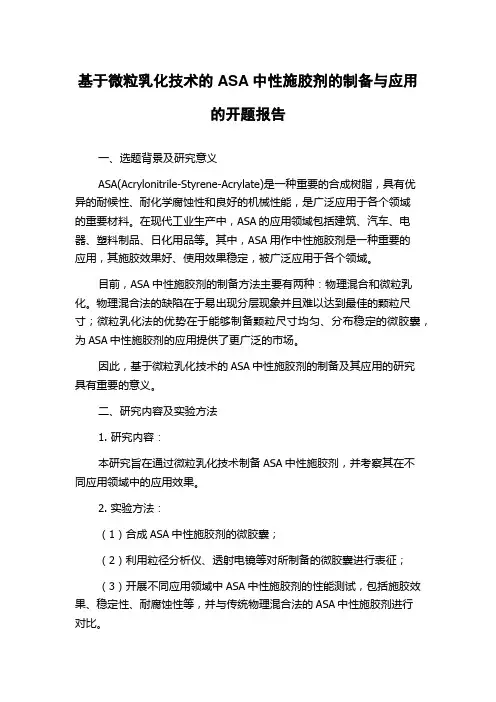 基于微粒乳化技术的 ASA 中性施胶剂的制备与应用的开题报告

一、选题背景及研究意义

ASA(Acrylonitrile-Styrene-Acrylate)是一种重要的合成树脂，具有优异的耐候性、耐化学腐蚀性和良好的机械性能，是广泛应用于各个领域的重要材料。在现代工业生产中，ASA 的应用领域包括建筑、汽车、电器、塑料制品、日化用品等。其中，ASA 用作中性施胶剂是一种重要的应用，其施胶效果好、使用效果稳定，被广泛应用于各个领域。

目前，ASA 中性施胶剂的制备方法主要有两种：物理混合和微粒乳化。物理混合法的缺陷在于易出现分层现象并且难以达到最佳的颗粒尺寸；微粒乳化法的优势在于能够制备颗粒尺寸均匀、分布稳定的微胶囊，为 ASA 中性施胶剂的应用提供了更广泛的市场。

因此，基于微粒乳化技术的 ASA 中性施胶剂的制备及其应用的研究具有重要的意义。

二、研究内容及实验方法

1. 研究内容：

本研究旨在通过微粒乳化技术制备 ASA 中性施胶剂，并考察其在不同应用领域中的应用效果。

2. 实验方法：

（1）合成 ASA 中性施胶剂的微胶囊；

（2）利用粒径分析仪、透射电镜等对所制备的微胶囊进行表征；

（3）开展不同应用领域中 ASA 中性施胶剂的性能测试，包括施胶效果、稳定性、耐腐蚀性等，并与传统物理混合法的 ASA 中性施胶剂进行对比。